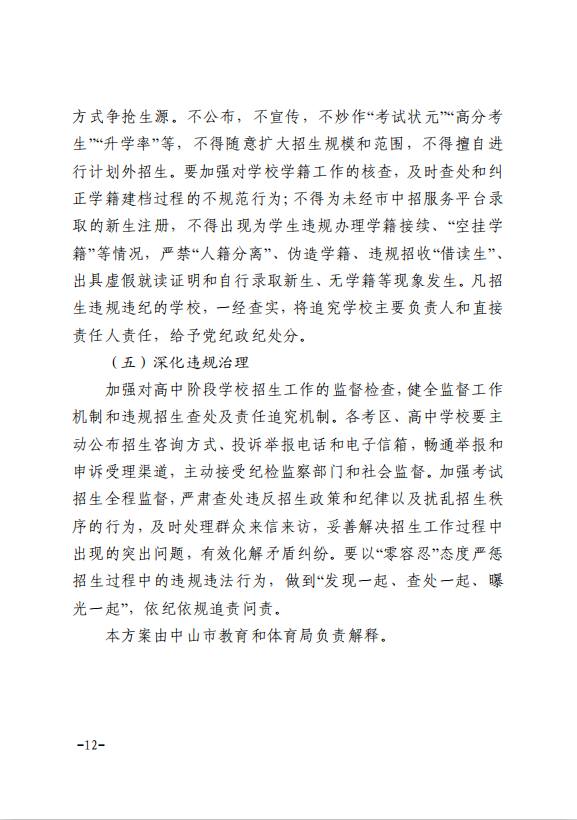 方式争抢生源。不公布，不宣传，不炒作“考试状元”“高分考生”“升学率”等，不得随意扩大招生规模和范围，不得擅自进行计划外招生。要加强对学校学籍工作的核查，及时查处和纠正学籍建档过程的不规范行为；不得为未经市中招服务平台录取的新生注册，不得出现为学生违规办理学籍接续、“空挂学籍”等情况，严禁“人籍分离”、伪造学籍、违规招收“借读生”、出具虚假就读证明和自行录取新生、无学籍等现象发生。凡招生违规违纪的学校，一经查实，将追究学校主要负责人和直接责任人责任，给予党纪政纪处分。

（五）深化违规治理

加强对高中阶段学校招生工作的监督检查，健全监督工作机制和违规招生查处及责任追究机制。各考区、高中学校要主动公布招生咨询方式、投诉举报电话和电子信箱，畅通举报和申诉受理渠道，主动接受纪检监察部门和社会监督。加强考试招生全程监督，严肃查处违反招生政策和纪律以及扰乱招生秩序的行为，及时处理群众来信来访，妥善解决招生工作过程中出现的突出问题，有效化解矛盾纠纷。要以“零容忍”态度严惩招生过程中的违规违法行为，做到“发现一起、查处一起、曝光一起”，依纪依规追责问责。

本方案由中山市教育和体育局负责解释。

-12-